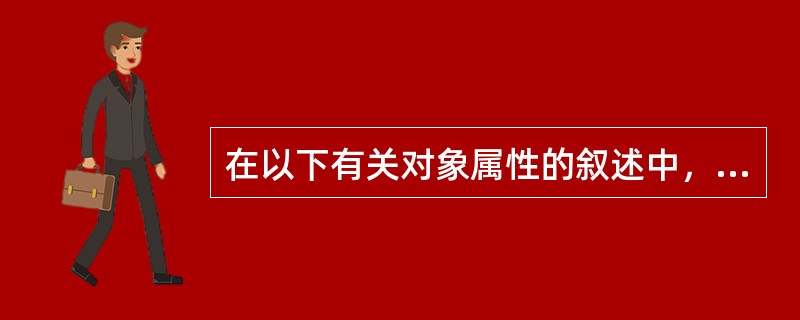 在以下有关对象属性的叙述中，...